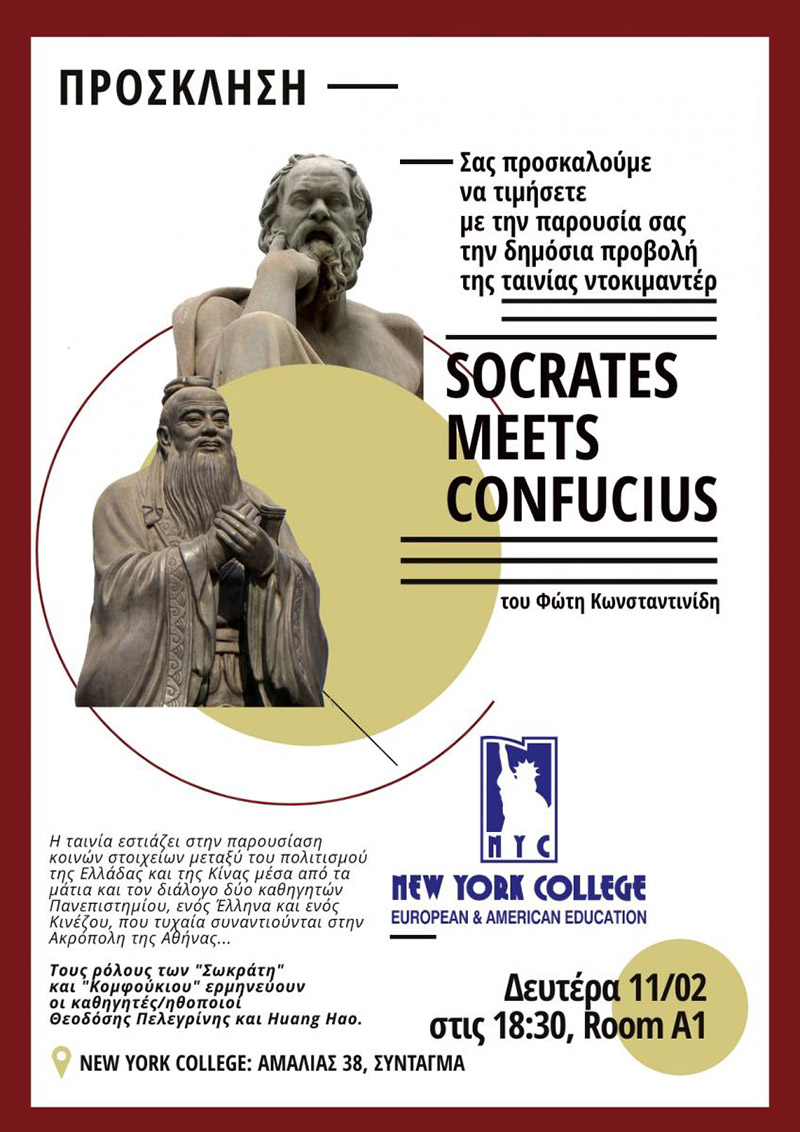 ΠΡΟΣΚΛΗΣΗ

Σας προσκαλούμε να τιμήσετε με την παρουσία σας την δημόσια προβολή της ταινίας ντοκιμαντέρ

SOCRATES MEETS CONFUCIUS

του Φώτη Κωνσταντινίδη

NYC
NEW YORK COLLEGE
EUROPEAN & AMERICAN EDUCATION

Η ταινία εστιάζει στην παρουσίαση κοινών στοιχείων μεταξύ του πολιτισμού της Ελλάδας και της Κίνας μέσα από τα μάτια και τον διάλογο δύο καθηγητών Πανεπιστημίου, ενός Έλληνα και ενός Κινέζου, που τυχαία συναντιούνται στην Ακρόπολη της Αθήνας...

Τους ρόλους των "Σωκράτη" και "Κομφούκιου" ερμηνεύουν οι καθηγητές/ηθοποιοί Θεοδόσης Πελεγρίνης και Huang Hao.

Δευτέρα 11/02
στις 18:30, Room A1

NEW YORK COLLEGE: ΑΜΑΛΙΑΣ 38, ΣΥΝΤΑΓΜΑ